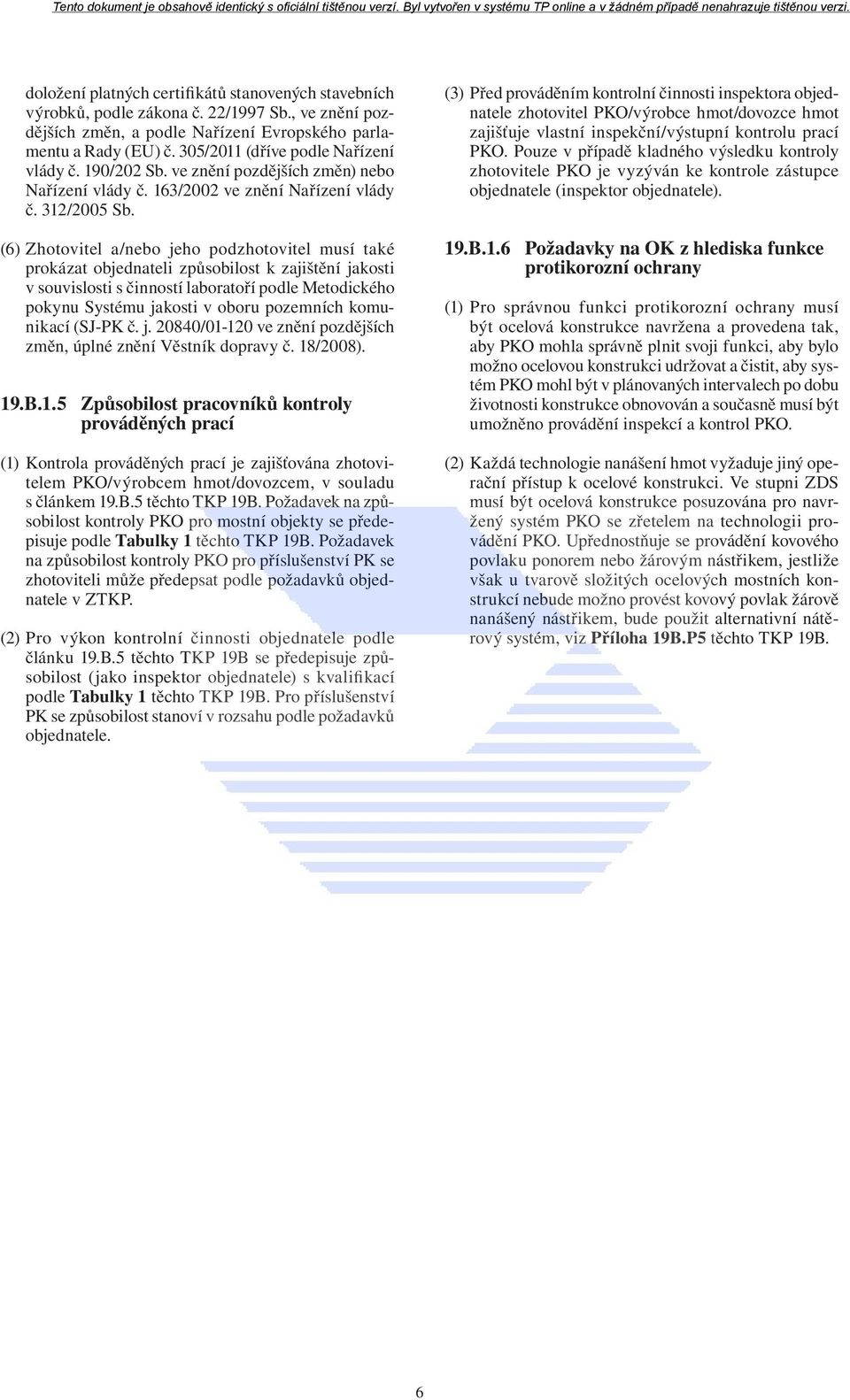 Tento dokument je obsahově identický s oficiální tištěnou verzí. Byl vytvořen v systému TP online a v žádném případě nenahrazuje tištěnou verzi.

doložení platných certifikátů stanovených stavebních výrobků, podle zákona č. 22/1997 Sb., ve znění pozdějších změn, a podle Nařízení Evropského parlamentu a Rady (EU) č. 305/2011 (dříve podle Nařízení vlády č. 190/202 Sb. ve znění pozdějších změn) nebo Nařízení vlády č. 163/2002 ve znění Nařízení vlády č. 312/2005 Sb.

(6) Zhotovitel a/nebo jeho podzhotovitel musí také prokázat objednateli způsobilost k zajištění jakosti v souvislosti s činností laboratoří podle Metodického pokynu Systému jakosti v oboru pozemních komunikací (SJ-PK č. j. 20840/01-120 ve znění pozdějších změn, úplné znění Věstník dopravy č. 18/2008).

19.B.1.5 Způsobilost pracovníků kontroly prováděných prací

(1) Kontrola prováděných prací je zajišťována zhotovitelem PKO/výrobcem hmot/dovozcem, v souladu s článkem 19.B.5 těchto TKP 19B. Požadavek na způsobilost kontroly PKO pro mostní objekty se předepisuje podle Tabulky 1 těchto TKP 19B. Požadavek na způsobilost kontroly PKO pro příslušenství PK se zhotoviteli může předepsat podle požadavků objednatele v ZTKP.

(2) Pro výkon kontrolní činnosti objednatele podle článku 19.B.5 těchto TKP 19B se předepisuje způsobilost (jako inspektor objednatele) s kvalifikací podle Tabulky 1 těchto TKP 19B. Pro příslušenství PK se způsobilost stanoví v rozsahu podle požadavků objednatele.

(3) Před prováděním kontrolní činnosti inspektora objednatele zhotovitel PKO/výrobce hmot/dovozce hmot zajišťuje vlastní inspekční/výstupní kontrolu prací PKO. Pouze v případě kladného výsledku kontroly zhotovitele PKO je vyzýván ke kontrole zástupce objednatele (inspektor objednatele).

19.B.1.6 Požadavky na OK z hlediska funkce protikorozní ochrany

(1) Pro správnou funkci protikorozní ochrany musí být ocelová konstrukce navržena a provedena tak, aby PKO mohla správně plnit svoji funkci, aby bylo možno ocelovou konstrukci udržovat a čistit, aby systém PKO mohl být v plánovaných intervalech po dobu životnosti konstrukce obnovován a současně musí být umožněno provádění inspekcí a kontrol PKO.

(2) Každá technologie nanášení hmot vyžaduje jiný operační přístup k ocelové konstrukci. Ve stupni ZDS musí být ocelová konstrukce posuzována pro navržený systém PKO se zřetelem na technologii provádění PKO. Upřednostňuje se provádění kovového povlaku ponorem nebo žárovým nástřikem, jestliže však u tvarově složitých ocelových mostních konstrukcí nebude možno provést kovový povlak žárově nanášený nástřikem, bude použit alternativní nátěrový systém, viz Příloha 19B.P5 těchto TKP 19B.

6